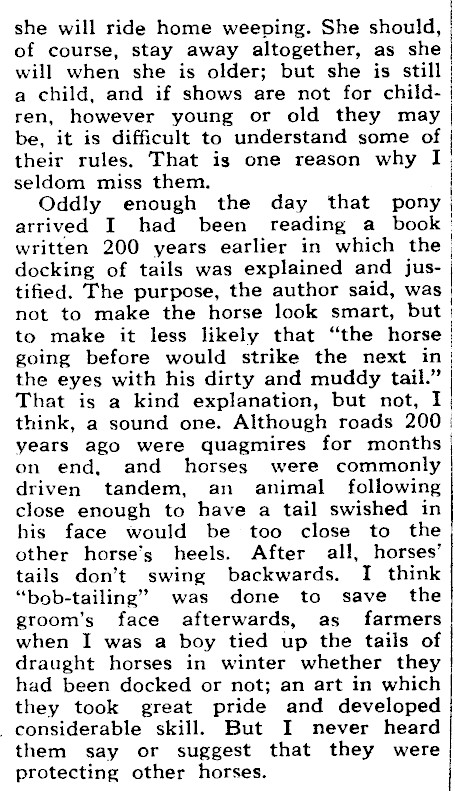 she will ride home weeping. She should, of course, stay away altogether, as she will when she is older; but she is still a child, and if shows are not for children, however young or old they may be, it is difficult to understand some of their rules. That is one reason why I seldom miss them.

Oddly enough the day that pony arrived I had been reading a book written 200 years earlier in which the docking of tails was explained and justified. The purpose, the author said, was not to make the horse look smart, but to make it less likely that "the horse going before would strike the next in the eyes with his dirty and muddy tail." That is a kind explanation, but not, I think, a sound one. Although roads 200 years ago were quagmires for months on end, and horses were commonly driven tandem, an animal following close enough to have a tail swished in his face would be too close to the other horse's heels. After all, horses' tails don't swing backwards. I think "bob-tailing" was done to save the groom's face afterwards, as farmers when I was a boy tied up the tails of draught horses in winter whether they had been docked or not; an art in which they took great pride and developed considerable skill. But I never heard them say or suggest that they were protecting other horses.